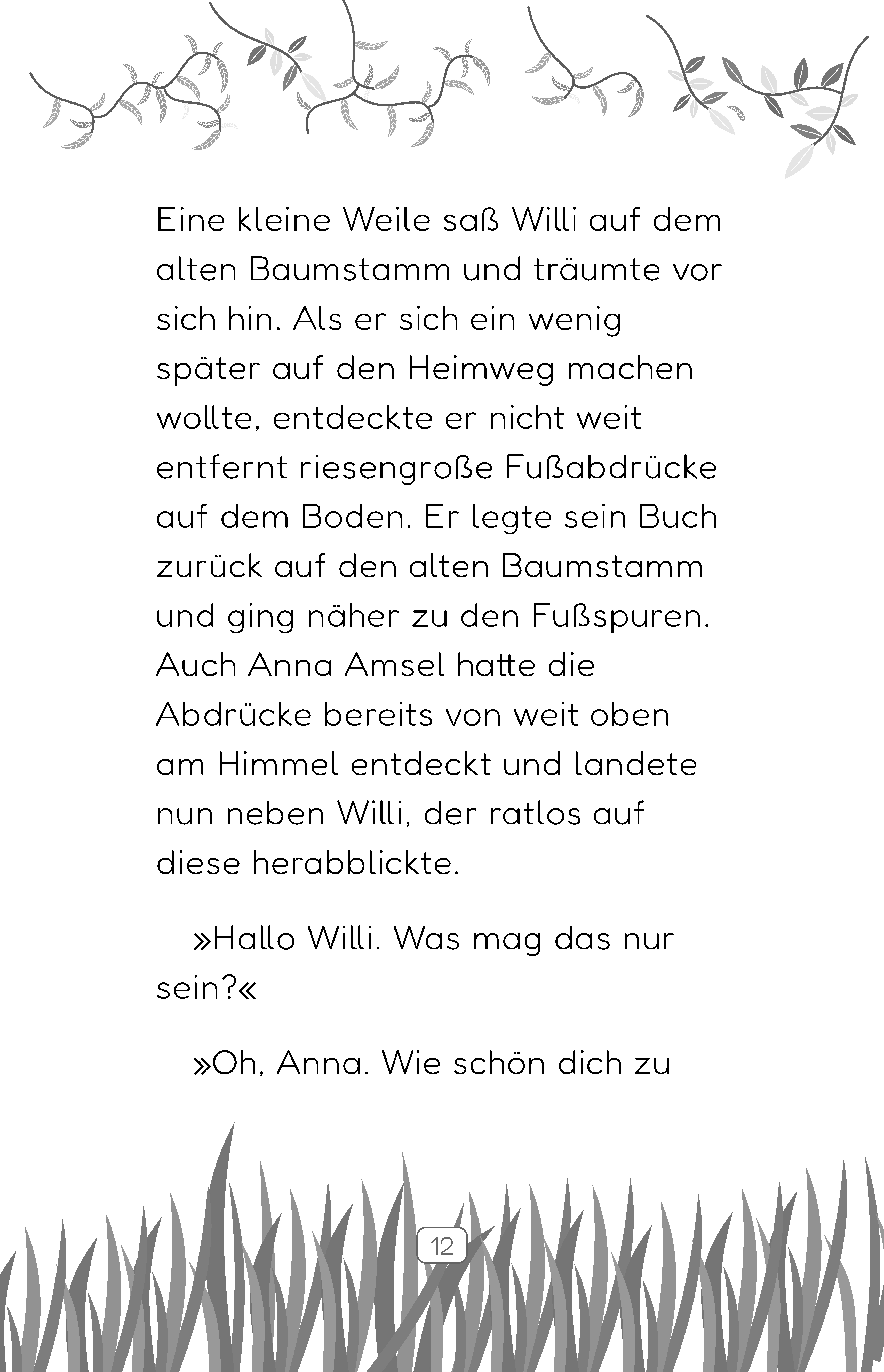 Eine kleine Weile saß Willi auf dem alten Baumstamm und träumte vor sich hin. Als er sich ein wenig später auf den Heimweg machen wollte, entdeckte er nicht weit entfernt riesengroße Fußabdrücke auf dem Boden. Er legte sein Buch zurück auf den alten Baumstamm und ging näher zu den Fußspuren. Auch Anna Amsel hatte die Abdrücke bereits von weit oben am Himmel entdeckt und landete nun neben Willi, der ratlos auf diese herabblickte.

»Hallo Willi. Was mag das nur sein?«

»Oh, Anna. Wie schön dich zu

12